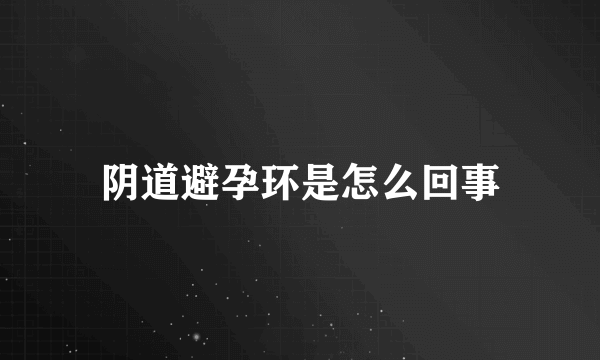 阴道避孕环是怎么回事